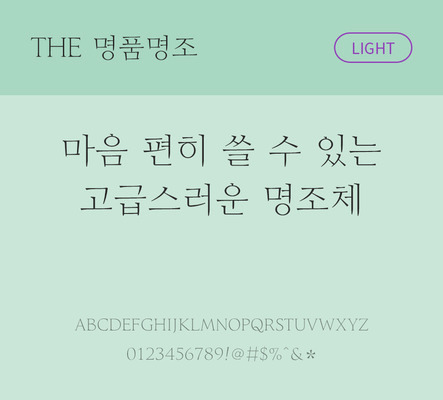 THE 명품명조

LIGHT

마음 편히 쓸 수 있는
고급스러운 명조체

ABCDEFGHIJKLMNOPQRSTUVWXYZ
0123456789!@#$%^&*